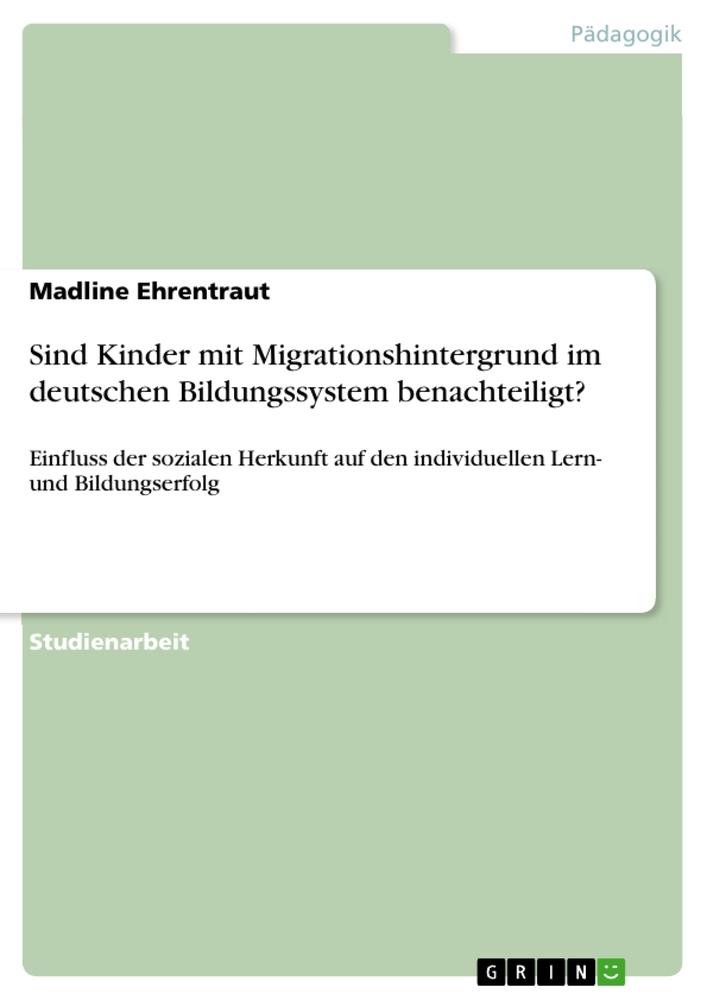 Pädagogik

Madline Ehrentraut

Sind Kinder mit Migrationshintergrund im deutschen Bildungssystem benachteiligt?

Einfluss der sozialen Herkunft auf den individuellen Lern- und Bildungserfolg

Studienarbeit

GRIN